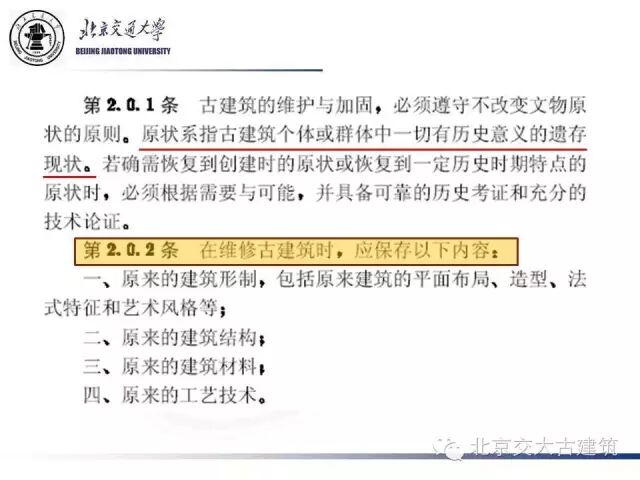 北京交通大學
BEIJING JIAOTONG UNIVERSITY

第2.0.1条 古建筑的维护与加固，必须遵守不改变文物原状的原则。原状系指古建筑个体或群体中一切有历史意义的遗存现状。若确需恢复到创建时的原状或恢复到一定历史时期特点的原状时，必须根据需要与可能，并具备可靠的历史考证和充分的技术论证。

第2.0.2条 在维修古建筑时，应保存以下内容：

一、原来的建筑形制，包括原来建筑的平面布局、造型、法式特征和艺术风格等；

二、原来的建筑结构；

三、原来的建筑材料；

四、原来的工艺技术。

北京交大古建筑